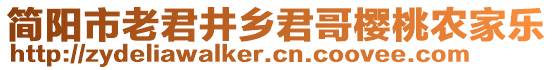 简阳市老君井乡君哥樱桃农家乐
http://zydeliawalker.cn.coovee.com